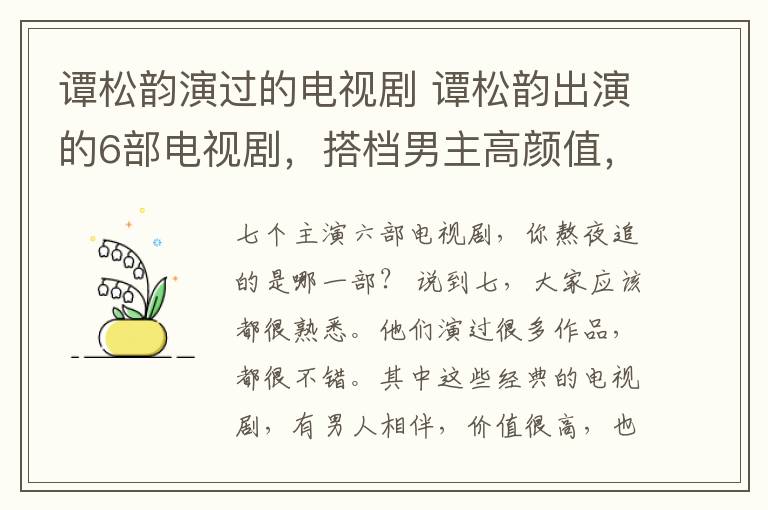 谭松韵演过的电视剧 谭松韵出演的6部电视剧，搭档男主高颜值，

七个主演六部电视剧，你熬夜追的是哪一部？ 说到七，大家应该都很熟悉。他们演过很多作品，都很不错。其中这些经典的电视剧，有男人相伴，价值很高，也